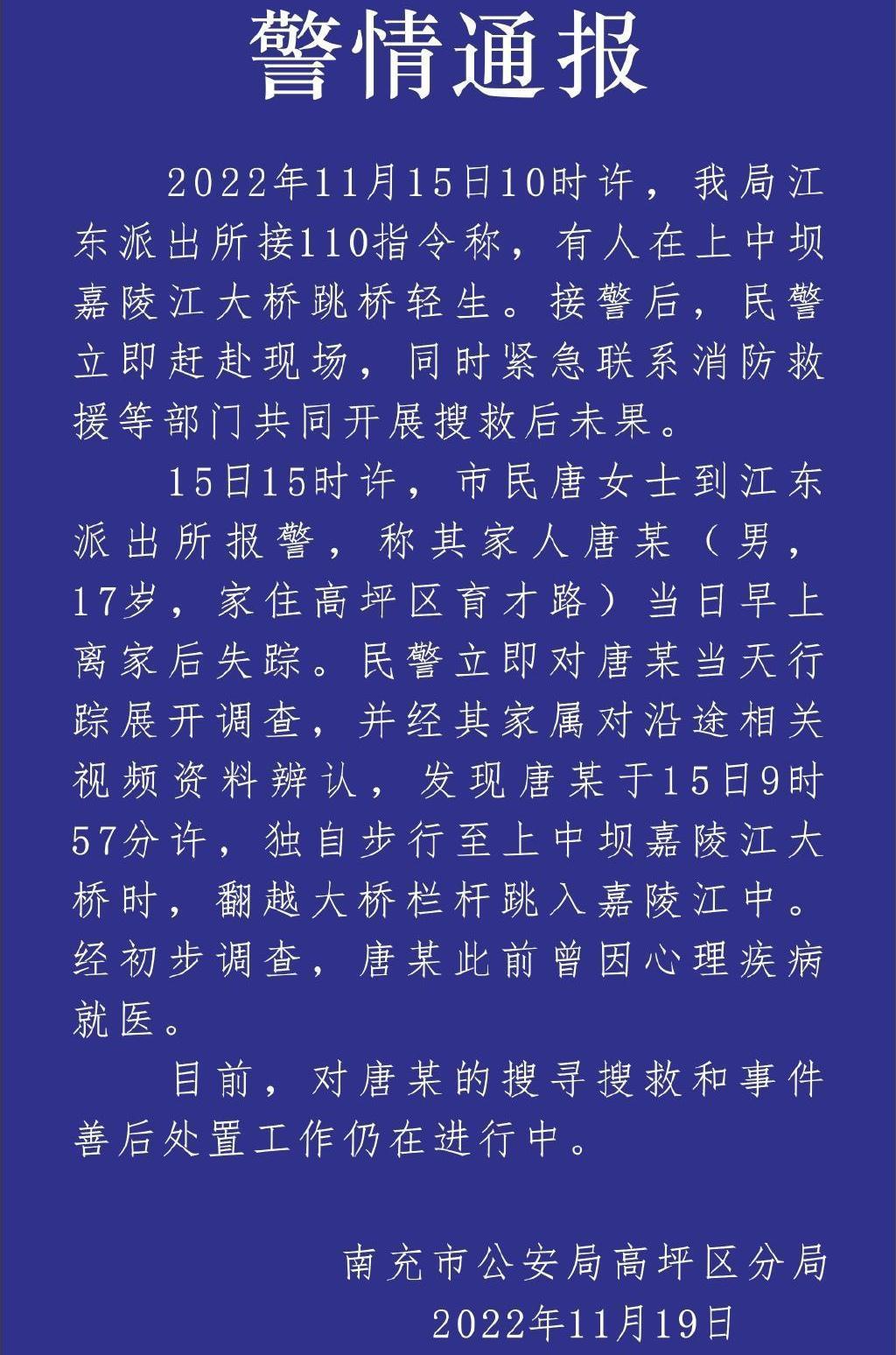 警情通报

2022年11月15日10时许，我局江东派出所接110指令称，有人在上中坝嘉陵江大桥跳桥轻生。接警后，民警立即赶赴现场，同时紧急联系消防救援等部门共同开展搜救后未果。

15日15时许，市民唐女士到江东派出所报警，称其家人唐某（男，17岁，家住高坪区育才路）当日早上离家后失踪。民警立即对唐某当天行踪展开调查，并经其家属对沿途相关视频资料辨认，发现唐某于15日9时57分许，独自步行至上中坝嘉陵江大桥时，翻越大桥栏杆跳入嘉陵江中。经初步调查，唐某此前曾因心理疾病就医。

目前，对唐某的搜寻搜救和事件善后处置工作仍在进行中。

南充市公安局高坪区分局
2022年11月19日